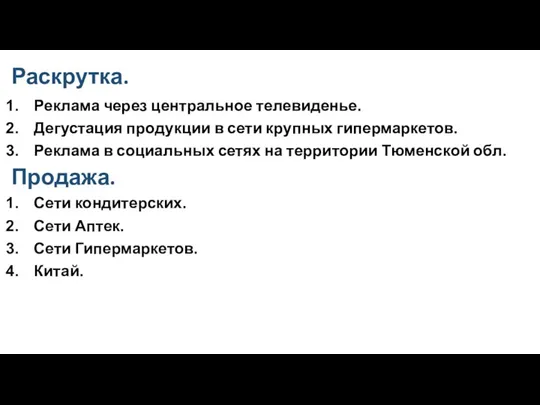 Раскрутка.

1. Реклама через центральное телевиденье.
2. Дегустация продукции в сети крупных гипермаркетов.
3. Реклама в социальных сетях на территории Тюменской обл.

Продажа.

1. Сети кондитерских.
2. Сети Аптек.
3. Сети Гипермаркетов.
4. Китай.